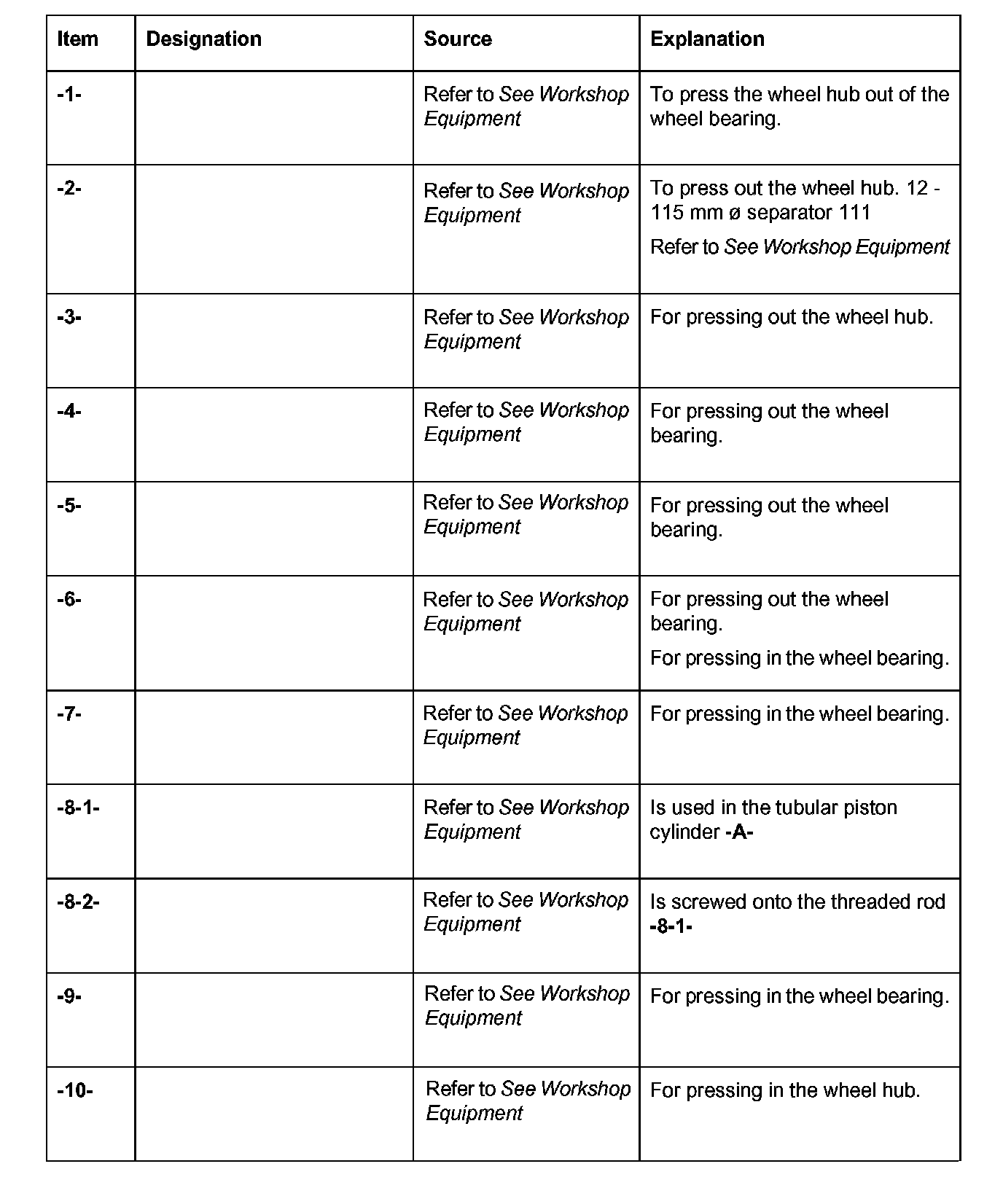 | Item | Designation | Source | Explanation |
|---|---|---|---|
| -1- |  | Refer to See Workshop Equipment | To press the wheel hub out of the wheel bearing. |
| -2- |  | Refer to See Workshop Equipment | To press out the wheel hub. 12 - 115 mm ø separator 111 Refer to See Workshop Equipment |
| -3- |  | Refer to See Workshop Equipment | For pressing out the wheel hub. |
| -4- |  | Refer to See Workshop Equipment | For pressing out the wheel bearing. |
| -5- |  | Refer to See Workshop Equipment | For pressing out the wheel bearing. |
| -6- |  | Refer to See Workshop Equipment | For pressing out the wheel bearing. For pressing in the wheel bearing. |
| -7- |  | Refer to See Workshop Equipment | For pressing in the wheel bearing. |
| -8-1- |  | Refer to See Workshop Equipment | Is used in the tubular piston cylinder -A- |
| -8-2- |  | Refer to See Workshop Equipment | Is screwed onto the threaded rod -8-1- |
| -9- |  | Refer to See Workshop Equipment | For pressing in the wheel bearing. |
| -10- |  | Refer to See Workshop Equipment | For pressing in the wheel hub. |